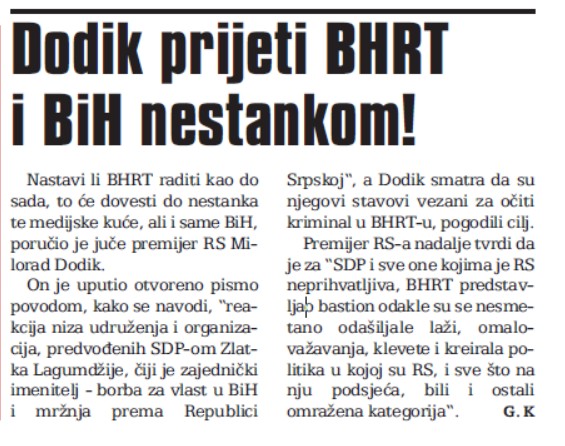 Dodik prijeti BHRT i BiH nestankom!

Nastavi li BHRT raditi kao do sada, to će dovesti do nestanka te medijske kuće, ali i same BiH, poručio je juče premijer RS Milorad Dodik.

On je uputio otvoreno pismo povodom, kako se navodi, "reakcija niza udruženja i organizacija, predvođenih SDP-om Zlatka Lagumdžije, čiji je zajednički imenitelj - borba za vlast u BiH i mržnja prema Republici Srpskoj", a Dodik smatra da su njegovi stavovi vezani za očiti kriminal u BHRT-u, pogodili cilj.

Premijer RS-a nadalje tvrdi da je za "SDP i sve one kojima je RS neprihvatljiva, BHRT predstavljao bastion odakle su se nesmetano odašiljale laži, omalovažavanja, klevete i kreirala politika u kojoj su RS, i sve što na nju podsjeća, bili i ostali omražena kategorija". G. K